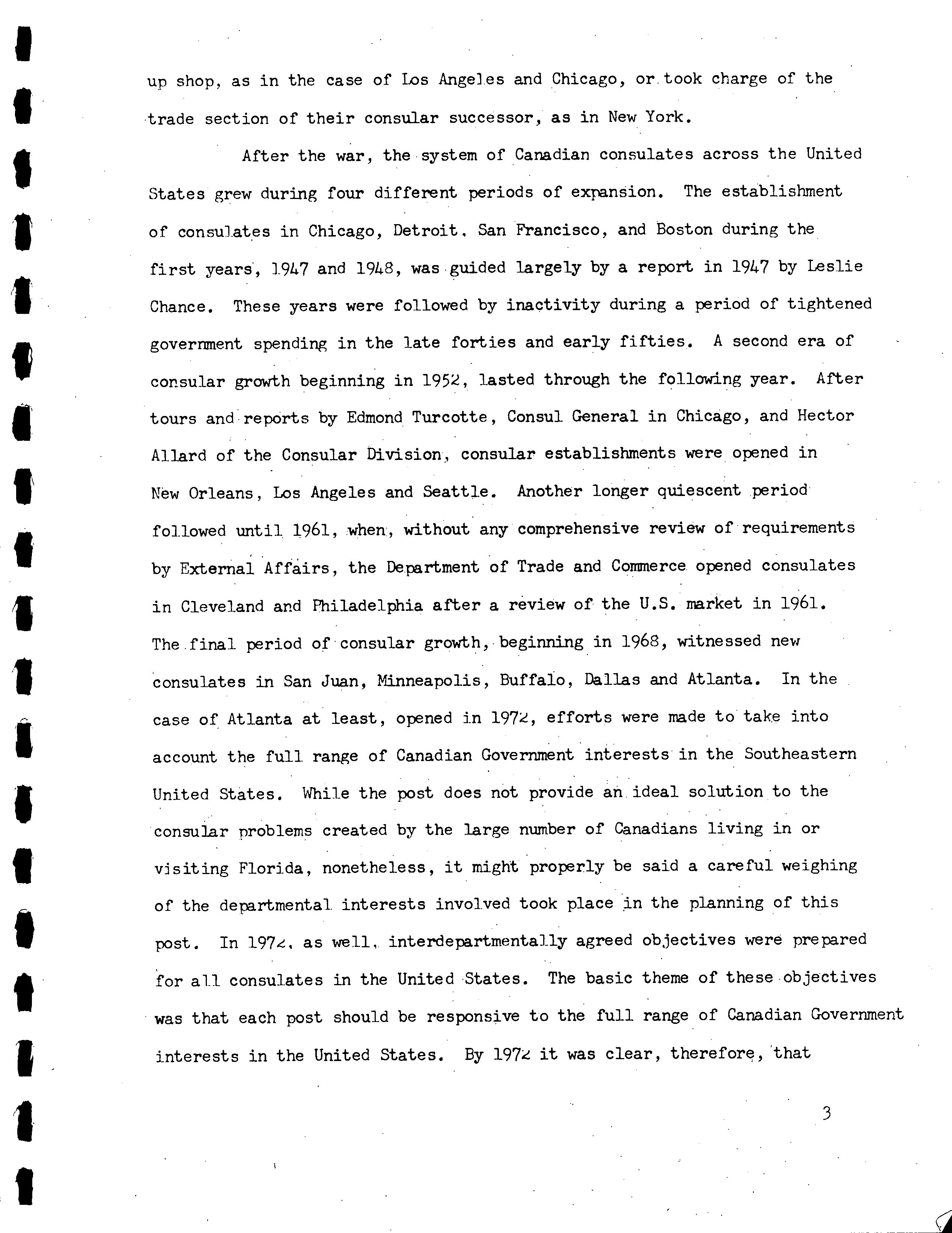 up shop, as in the case of Los Angeles and Chicago, or took charge of the trade section of their consular successor, as in New York.

After the war, the system of Canadian consulates across the United States grew during four different periods of expansion. The establishment of consulates in Chicago, Detroit, San Francisco, and Boston during the first years, 1947 and 1948, was guided largely by a report in 1947 by Leslie Chance. These years were followed by inactivity during a period of tightened government spending in the late forties and early fifties. A second era of consular growth beginning in 1952, lasted through the following year. After tours and reports by Edmond Turcotte, Consul General in Chicago, and Hector Allard of the Consular Division, consular establishments were opened in New Orleans, Los Angeles and Seattle. Another longer quiescent period followed until 1961, when, without any comprehensive review of requirements by External Affairs, the Department of Trade and Commerce opened consulates in Cleveland and Philadelphia after a review of the U.S. market in 1961. The final period of consular growth, beginning in 1968, witnessed new consulates in San Juan, Minneapolis, Buffalo, Dallas and Atlanta. In the case of Atlanta at least, opened in 1972, efforts were made to take into account the full range of Canadian Government interests in the Southeastern United States. While the post does not provide an ideal solution to the consular problems created by the large number of Canadians living in or visiting Florida, nonetheless, it might properly be said a careful weighing of the departmental interests involved took place in the planning of this post. In 1972, as well, interdepartmentally agreed objectives were prepared for all consulates in the United States. The basic theme of these objectives was that each post should be responsive to the full range of Canadian Government interests in the United States. By 1972 it was clear, therefore, that

3